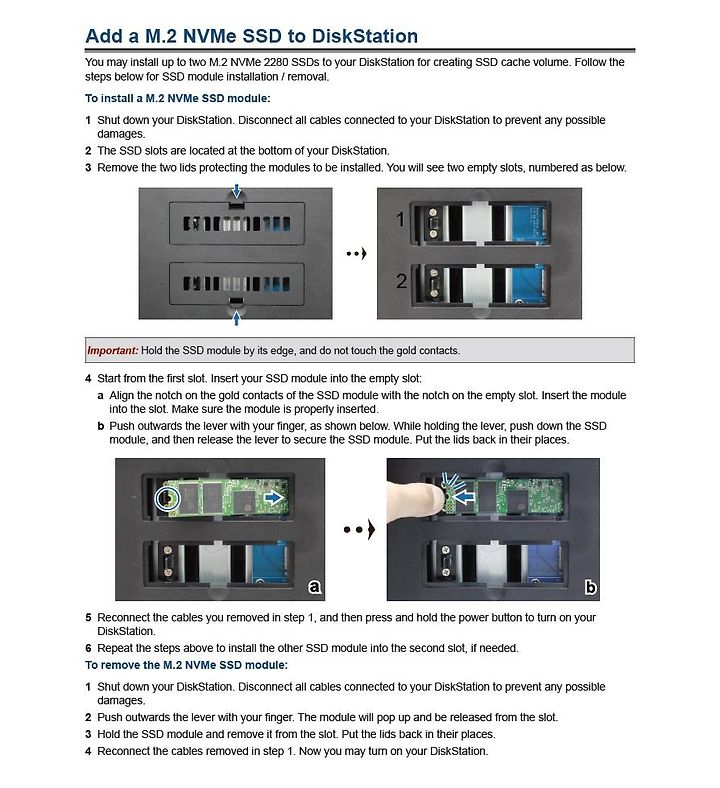 Add a M.2 NVMe SSD to DiskStation

You may install up to two M.2 NVMe 2280 SSDs to your DiskStation for creating SSD cache volume. Follow the steps below for SSD module installation / removal.

To install a M.2 NVMe SSD module:

1 Shut down your DiskStation. Disconnect all cables connected to your DiskStation to prevent any possible damages.
2 The SSD slots are located at the bottom of your DiskStation.
3 Remove the two lids protecting the modules to be installed. You will see two empty slots, numbered as below.

1

2

Important: Hold the SSD module by its edge, and do not touch the gold contacts.

4 Start from the first slot. Insert your SSD module into the empty slot:
a Align the notch on the gold contacts of the SSD module with the notch on the empty slot. Insert the module into the slot. Make sure the module is properly inserted.
b Push outwards the lever with your finger, as shown below. While holding the lever, push down the SSD module, and then release the lever to secure the SSD module. Put the lids back in their places.

a

b

5 Reconnect the cables you removed in step 1, and then press and hold the power button to turn on your DiskStation.
6 Repeat the steps above to install the other SSD module into the second slot, if needed.

To remove the M.2 NVMe SSD module:

1 Shut down your DiskStation. Disconnect all cables connected to your DiskStation to prevent any possible damages.
2 Push outwards the lever with your finger. The module will pop up and be released from the slot.
3 Hold the SSD module and remove it from the slot. Put the lids back in their places.
4 Reconnect the cables removed in step 1. Now you may turn on your DiskStation.